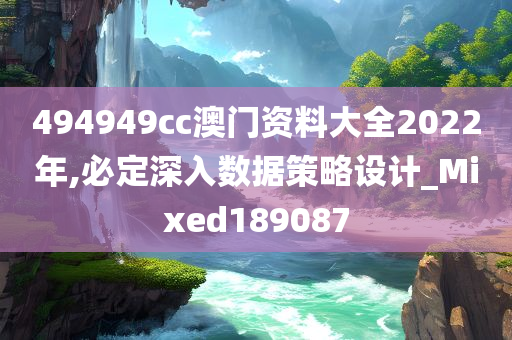 494949cc澳门资料大全2022年,必定深入数据策略设计_Mixed189087